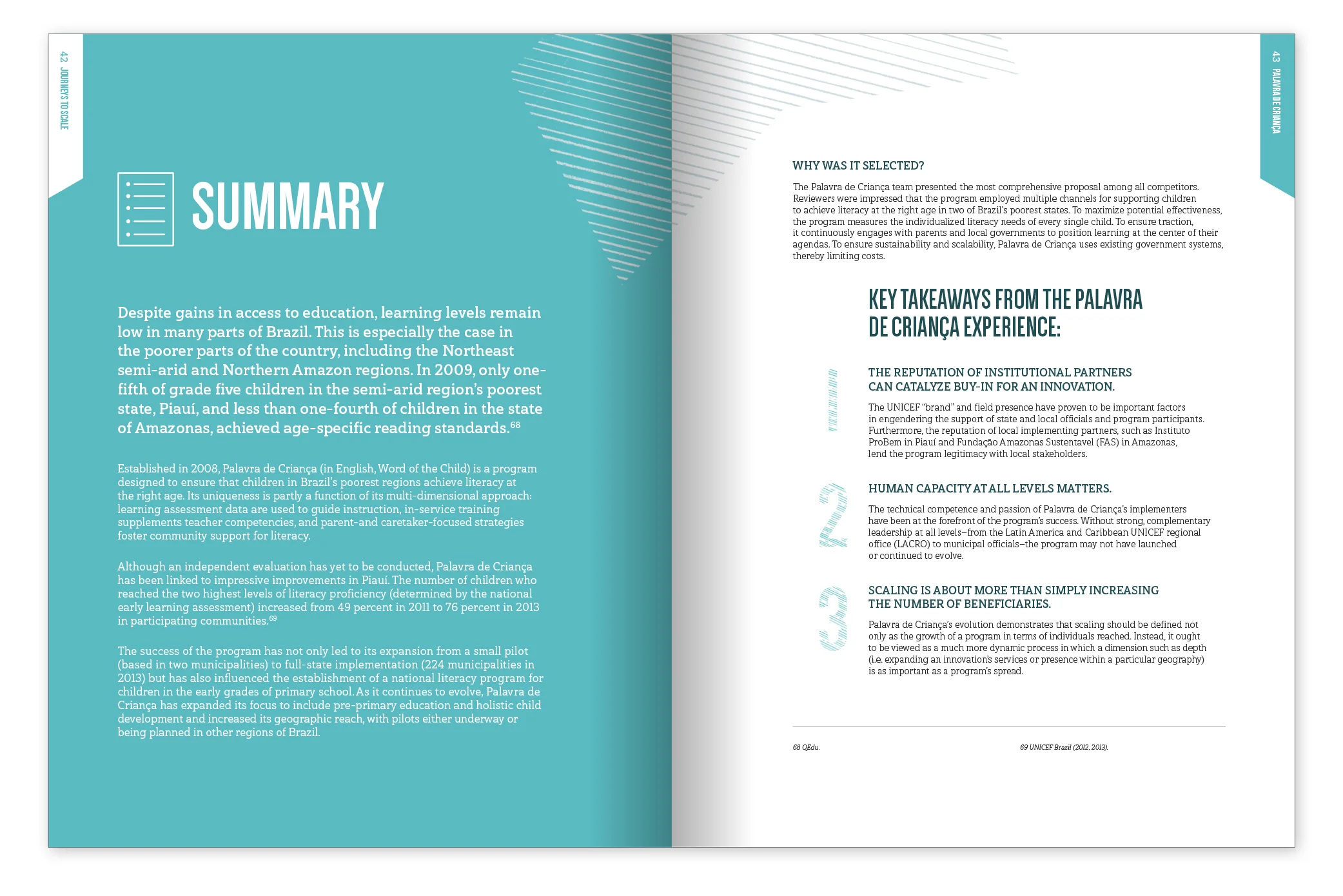 42 JOURNEYS TO SCALE

SUMMARY

Despite gains in access to education, learning levels remain low in many parts of Brazil. This is especially the case in the poorer parts of the country, including the Northeast semi-arid and Northern Amazon regions. In 2009, only one-fifth of grade five children in the semi-arid region's poorest state, Piauí, and less than one-fourth of children in the state of Amazonas, achieved age-specific reading standards.$^{68}$

Established in 2008, Palavra de Criança (in English, Word of the Child) is a program designed to ensure that children in Brazil's poorest regions achieve literacy at the right age. Its uniqueness is partly a function of its multi-dimensional approach: learning assessment data are used to guide instruction, in-service training supplements teacher competencies, and parent-and caretaker-focused strategies foster community support for literacy.

Although an independent evaluation has yet to be conducted, Palavra de Criança has been linked to impressive improvements in Piauí. The number of children who reached the two highest levels of literacy proficiency (determined by the national early learning assessment) increased from 49 percent in 2011 to 76 percent in 2013 in participating communities.$^{69}$

The success of the program has not only led to its expansion from a small pilot (based in two municipalities) to full-state implementation (224 municipalities in 2013) but has also influenced the establishment of a national literacy program for children in the early grades of primary school. As it continues to evolve, Palavra de Criança has expanded its focus to include pre-primary education and holistic child development and increased its geographic reach, with pilots either underway or being planned in other regions of Brazil.

43 PALAVRA DE CRIANÇA

WHY WAS IT SELECTED?

The Palavra de Criança team presented the most comprehensive proposal among all competitors. Reviewers were impressed that the program employed multiple channels for supporting children to achieve literacy at the right age in two of Brazil's poorest states. To maximize potential effectiveness, the program measures the individualized literacy needs of every single child. To ensure traction, it continuously engages with parents and local governments to position learning at the center of their agendas. To ensure sustainability and scalability, Palavra de Criança uses existing government systems, thereby limiting costs.

KEY TAKEAWAYS FROM THE PALAVRA DE CRIANÇA EXPERIENCE:

1
THE REPUTATION OF INSTITUTIONAL PARTNERS CAN CATALYZE BUY-IN FOR AN INNOVATION.

The UNICEF "brand" and field presence have proven to be important factors in engendering the support of state and local officials and program participants. Furthermore, the reputation of local implementing partners, such as Instituto ProBem in Piauí and Fundação Amazonas Sustentavel (FAS) in Amazonas, lend the program legitimacy with local stakeholders.

2
HUMAN CAPACITY AT ALL LEVELS MATTERS.

The technical competence and passion of Palavra de Criança's implementers have been at the forefront of the program's success. Without strong, complementary leadership at all levels–from the Latin America and Caribbean UNICEF regional office (LACRO) to municipal officials–the program may not have launched or continued to evolve.

3
SCALING IS ABOUT MORE THAN SIMPLY INCREASING THE NUMBER OF BENEFICIARIES.

Palavra de Criança's evolution demonstrates that scaling should be defined not only as the growth of a program in terms of individuals reached. Instead, it ought to be viewed as a much more dynamic process in which a dimension such as depth (i.e. expanding an innovation's services or presence within a particular geography) is as important as a program's spread.

68 QEdu.

69 UNICEF Brazil (2012, 2013).